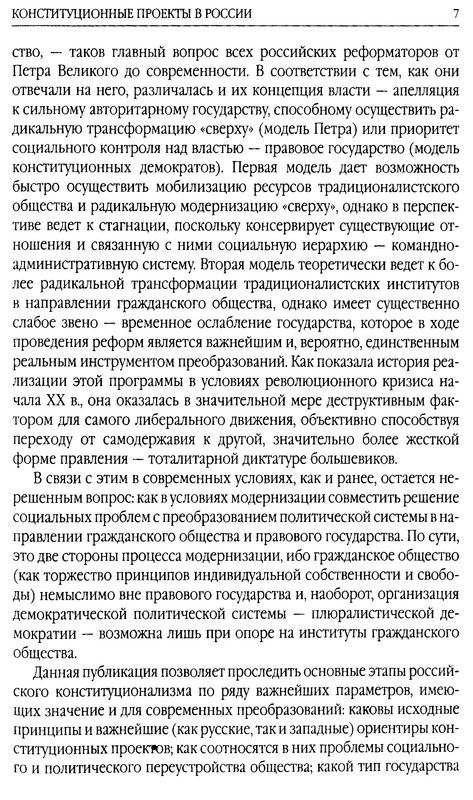 КОНСТИТУЦИОННЫЕ ПРОЕКТЫ В РОССИИ 7

ство, — таков главный вопрос всех российских реформаторов от Петра Великого до современности. В соответствии с тем, как они отвечали на него, различалась и их концепция власти — апелляция к сильному авторитарному государству, способному осуществить радикальную трансформацию «сверху» (модель Петра) или приоритет социального контроля над властью — правовое государство (модель конституционных демократов). Первая модель дает возможность быстро осуществить мобилизацию ресурсов традиционалистского общества и радикальную модернизацию «сверху», однако в перспективе ведет к стагнации, поскольку консервирует существующие отношения и связанную с ними социальную иерархию — командно-административную систему. Вторая модель теоретически ведет к более радикальной трансформации традиционалистских институтов в направлении гражданского общества, однако имеет существенно слабое звено — временное ослабление государства, которое в ходе проведения реформ является важнейшим и, вероятно, единственным реальным инструментом преобразований. Как показала история реализации этой программы в условиях революционного кризиса начала XX в., она оказалась в значительной мере деструктивным фактором для самого либерального движения, объективно способствуя переходу от самодержавия к другой, значительно более жесткой форме правления — тоталитарной диктатуре большевиков.

В связи с этим в современных условиях, как и ранее, остается нерешенным вопрос: как в условиях модернизации совместить решение социальных проблем с преобразованием политической системы в направлении гражданского общества и правового государства. По сути, это две стороны процесса модернизации, ибо гражданское общество (как торжество принципов индивидуальной собственности и свободы) немыслимо вне правового государства и, наоборот, организация демократической политической системы — плюралистической демократии — возможна лишь при опоре на институты гражданского общества.

Данная публикация позволяет проследить основные этапы российского конституционализма по ряду важнейших параметров, имеющих значение и для современных преобразований: каковы исходные принципы и важнейшие (как русские, так и западные) ориентиры конституционных проектов; как соотносятся в них проблемы социального и политического переустройства общества; какой тип государства